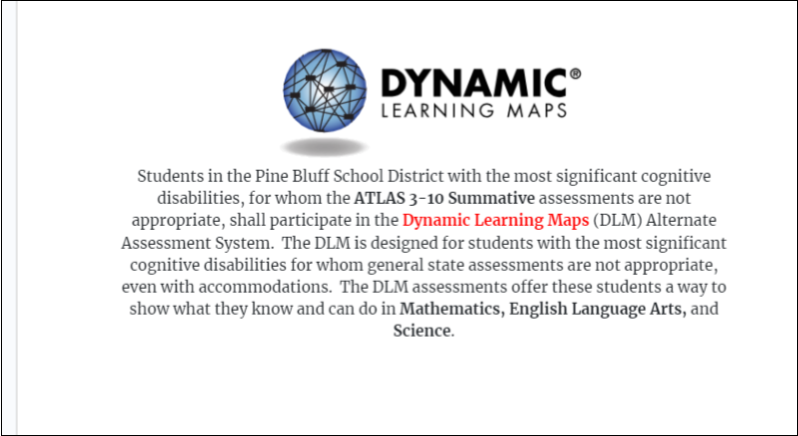 DYNAMIC®
LEARNING MAPS

Students in the Pine Bluff School District with the most significant cognitive disabilities, for whom the ATLAS 3-10 Summative assessments are not appropriate, shall participate in the Dynamic Learning Maps (DLM) Alternate Assessment System. The DLM is designed for students with the most significant cognitive disabilities for whom general state assessments are not appropriate, even with accommodations. The DLM assessments offer these students a way to show what they know and can do in Mathematics, English Language Arts, and Science.